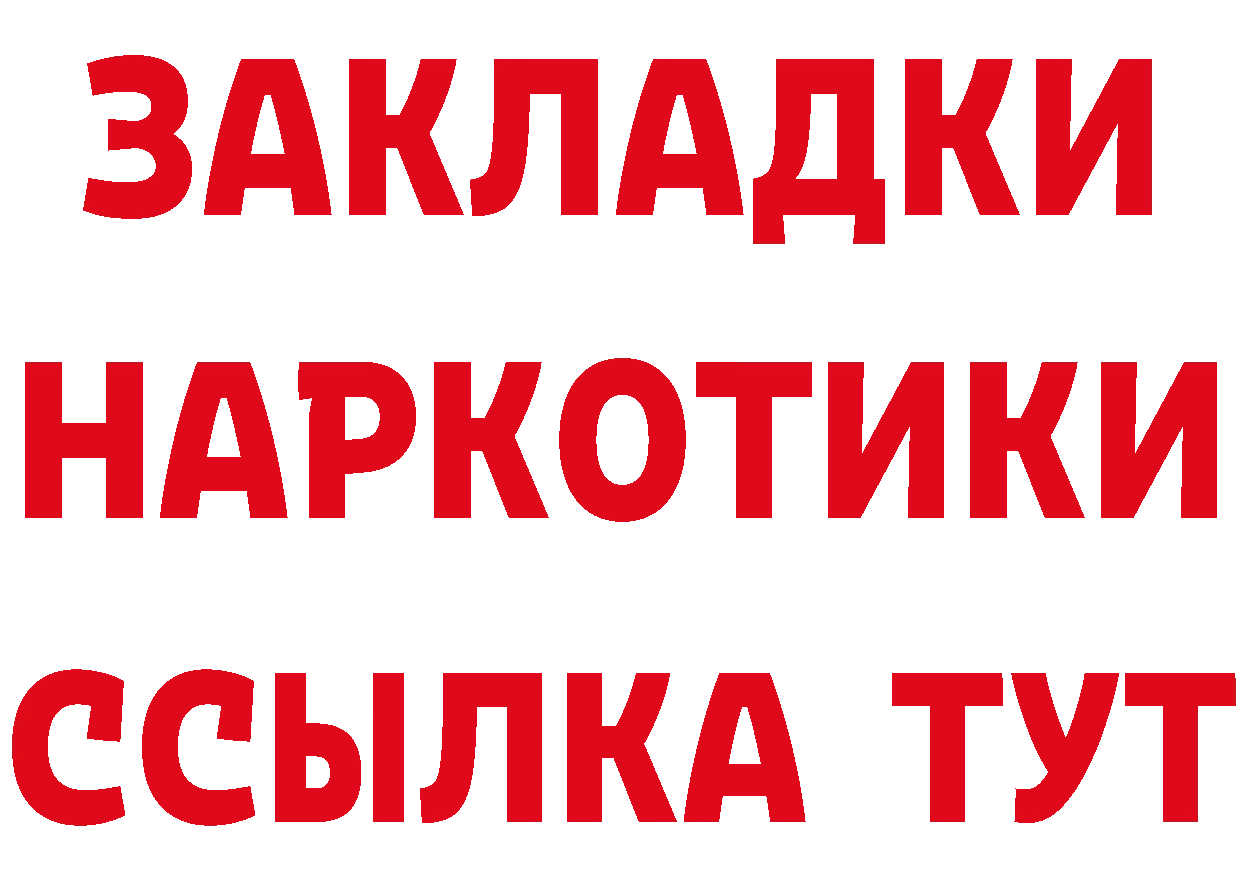 ЗАКЛАДКИ
НАРКОТИКИ
ССЫЛКА ТУТ